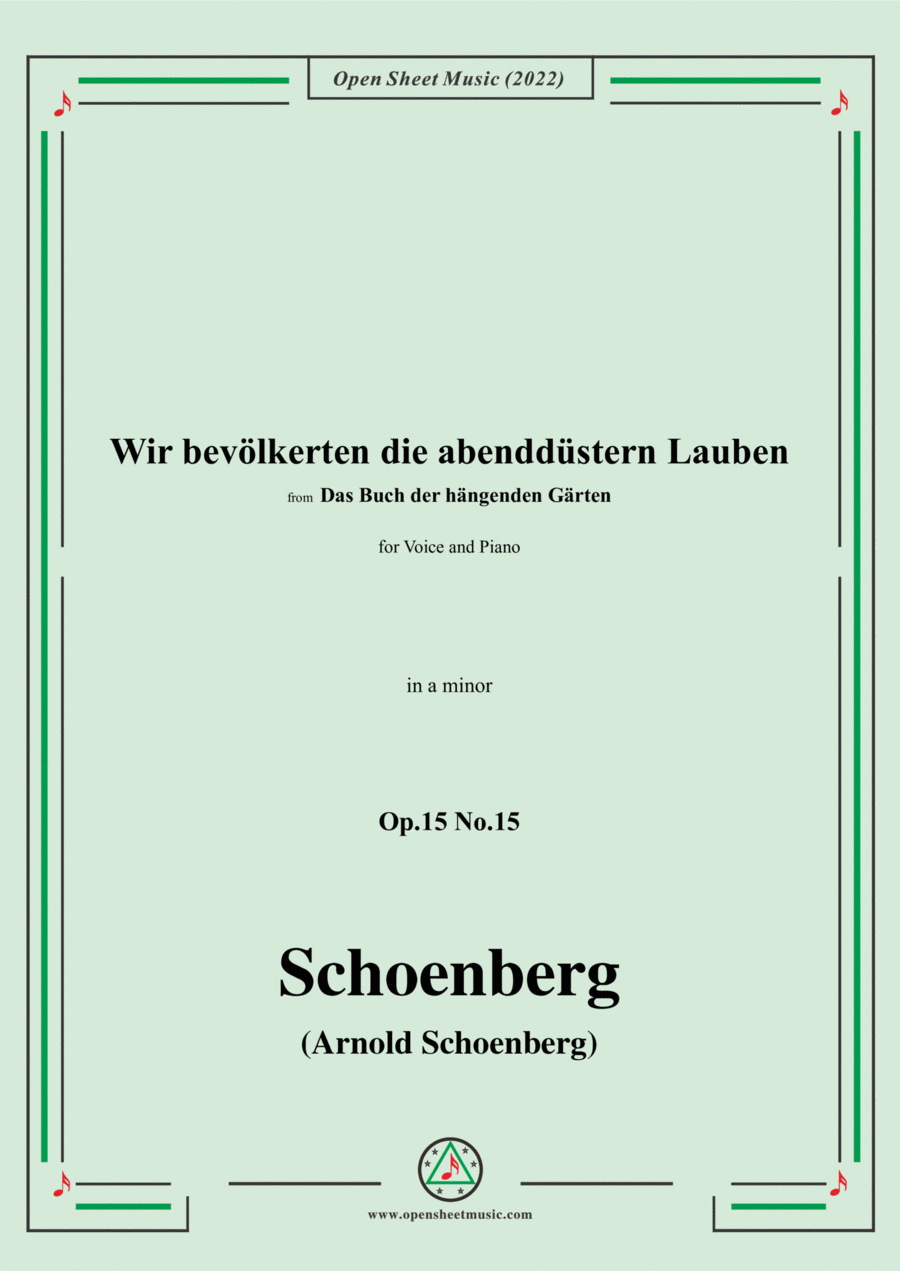 Open Sheet Music (2022)

Wir bevölkerten die abenddüstern Lauben

from Das Buch der hängenden Gärten

for Voice and Piano

in a minor

Op.15 No.15

Schoenberg

(Arnold Schoenberg)

www.opensheetmusic.com